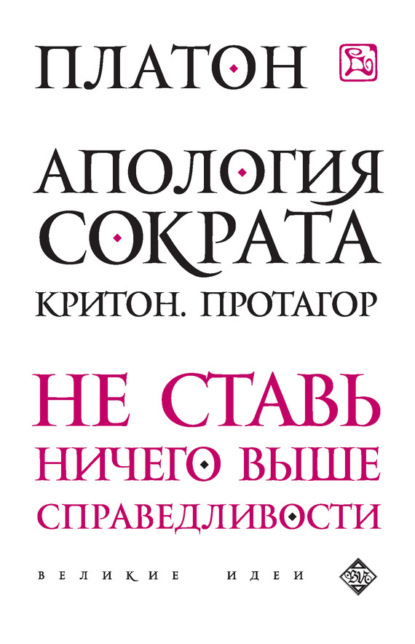 ПЛАТОН

АПОЛОГИЯ СОКРАТА

КРИТОН. ПРОТАГОР

НЕ СТАВЬ НИЧЕГО ВЫШЕ СПРАВЕДЛИВОСТИ

ВЕЛИКИЕ ИДЕИ